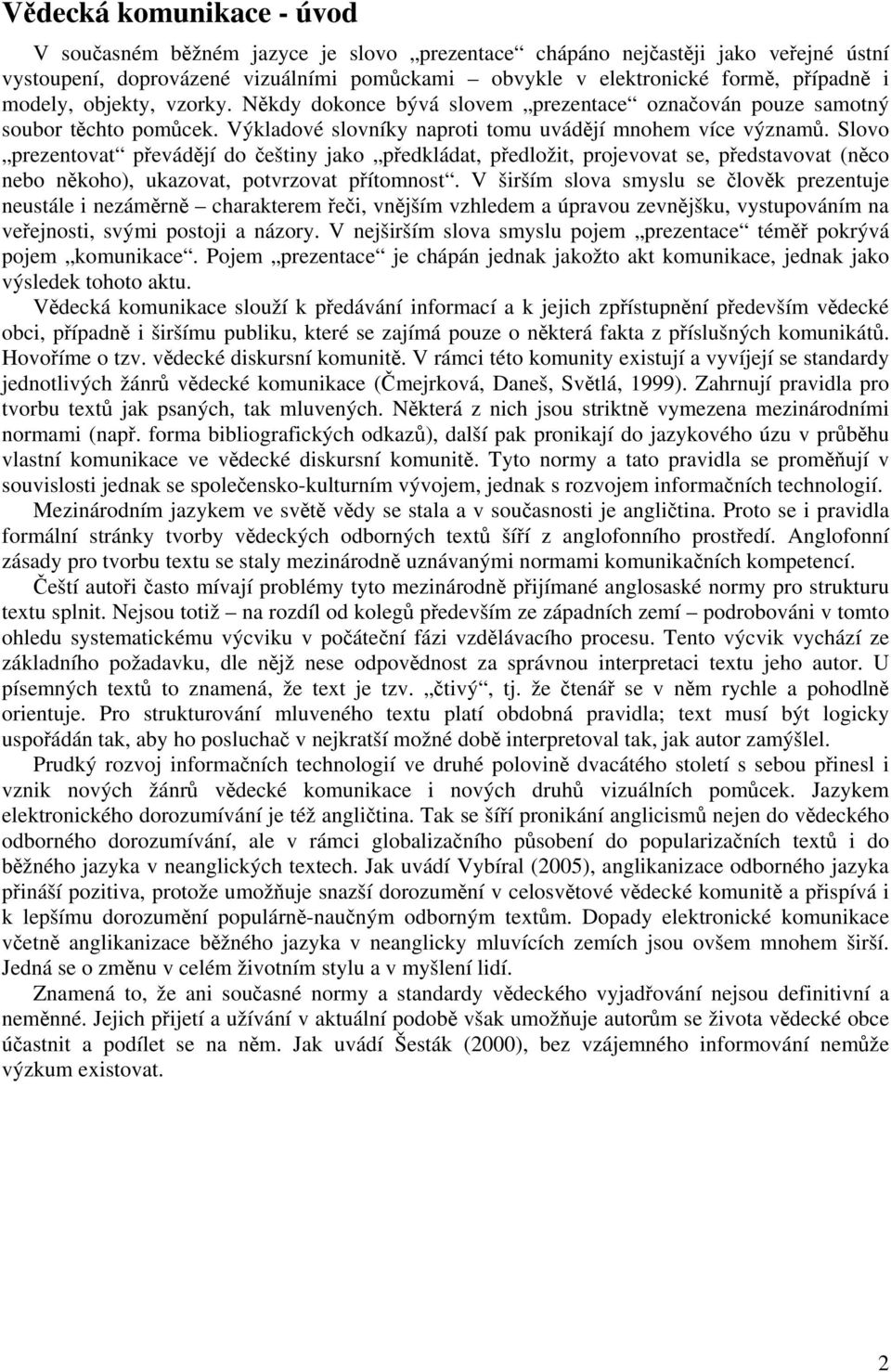 Vědecká komunikace - úvod

V současném běžném jazyce je slovo „prezentace“ chápáno nejčastěji jako veřejné ústní vystoupení, doprovázené vizuálními pomůckami – obvykle v elektronické formě, případně i modely, objekty, vzorky. Někdy dokonce bývá slovem „prezentace“ označován pouze samotný soubor těchto pomůcek. Výkladové slovníky naproti tomu uvádějí mnohem více významů. Slovo „prezentovat“ převádějí do češtiny jako „předkládat, předložit, projevovat se, představovat (něco nebo někoho), ukazovat, potvrzovat přítomnost“. V širším slova smyslu se člověk prezentuje neustále i nezáměrně – charakterem řeči, vnějším vzhledem a úpravou zevnějšku, vystupováním na veřejnosti, svými postoji a názory. V nejširším slova smyslu pojem „prezentace“ téměř pokrývá pojem „komunikace“. Pojem „prezentace“ je chápán jednak jakožto akt komunikace, jednak jako výsledek tohoto aktu.

Vědecká komunikace slouží k předávání informací a k jejich zpřístupnění především vědecké obci, případně i širšímu publiku, které se zajímá pouze o některá fakta z příslušných komunikátů. Hovoříme o tzv. vědecké diskursní komunitě. V rámci této komunity existují a vyvíjejí se standardy jednotlivých žánrů vědecké komunikace (Čmejrková, Daneš, Světlá, 1999). Zahrnují pravidla pro tvorbu textů jak psaných, tak mluvených. Některá z nich jsou striktně vymezena mezinárodními normami (např. forma bibliografických odkazů), další pak pronikají do jazykového úzu v průběhu vlastní komunikace ve vědecké diskursní komunitě. Tyto normy a tato pravidla se proměňují v souvislosti jednak se společensko-kulturním vývojem, jednak s rozvojem informačních technologií.

Mezinárodním jazykem ve světě vědy se stala a v současnosti je angličtina. Proto se i pravidla formální stránky tvorby vědeckých odborných textů šíří z anglofonního prostředí. Anglofonní zásady pro tvorbu textu se staly mezinárodně uznávanými normami komunikačních kompetencí.

Čeští autoři často mívají problémy tyto mezinárodně přijímané anglosaské normy pro strukturu textu splnit. Nejsou totiž – na rozdíl od kolegů především ze západních zemí – podrobováni v tomto ohledu systematickému výcviku v počáteční fázi vzdělávacího procesu. Tento výcvik vychází ze základního požadavku, dle nějž nese odpovědnost za správnou interpretaci textu jeho autor. U písemných textů to znamená, že text je tzv. „čtivý“, tj. že čtenář se v něm rychle a pohodlně orientuje. Pro strukturování mluveného textu platí obdobná pravidla; text musí být logicky uspořádán tak, aby ho posluchač v nejkratší možné době interpretoval tak, jak autor zamýšlel.

Prudký rozvoj informačních technologií ve druhé polovině dvacátého století s sebou přinesl i vznik nových žánrů vědecké komunikace i nových druhů vizuálních pomůcek. Jazykem elektronického dorozumívání je též angličtina. Tak se šíří pronikání anglicismů nejen do vědeckého odborného dorozumívání, ale v rámci globalizačního působení do popularizačních textů i do běžného jazyka v neanglických textech. Jak uvádí Vybíral (2005), anglikanizace odborného jazyka přináší pozitiva, protože umožňuje snazší dorozumění v celosvětové vědecké komunitě a přispívá i k lepšímu dorozumění populárně-naučným odborným textům. Dopady elektronické komunikace včetně anglikanizace běžného jazyka v neanglicky mluvících zemích jsou ovšem mnohem širší. Jedná se o změnu v celém životním stylu a v myšlení lidí.

Znamená to, že ani současné normy a standardy vědeckého vyjadřování nejsou definitivní a neměnné. Jejich přijetí a užívání v aktuální podobě však umožňuje autorům se života vědecké obce účastnit a podílet se na něm. Jak uvádí Šesták (2000), bez vzájemného informování nemůže výzkum existovat.

2